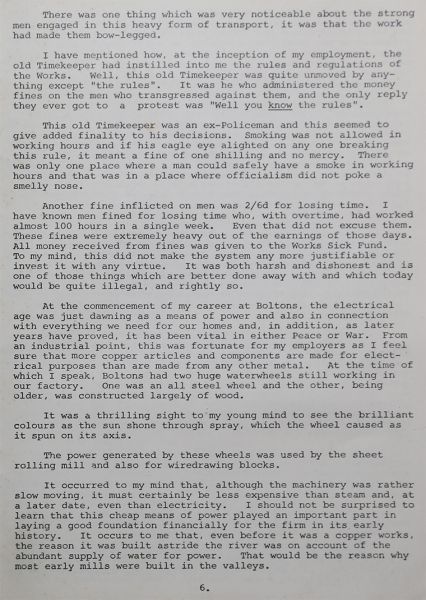 There was one thing which was very noticeable about the strong men engaged in this heavy form of transport, it was that the work had made them bow-legged.

I have mentioned how, at the inception of my employment, the old Timekeeper had instilled into me the rules and regulations of the Works. Well, this old Timekeeper was quite unmoved by anything except "the rules". It was he who administered the money fines on the men who transgressed against them, and the only reply they ever got to a protest was "Well you know the rules".

This old Timekeeper was an ex-Policeman and this seemed to give added finality to his decisions. Smoking was not allowed in working hours and if his eagle eye alighted on any one breaking this rule, it meant a fine of one shilling and no mercy. There was only one place where a man could safely have a smoke in working hours and that was in a place where officialism did not poke a smelly nose.

Another fine inflicted on men was 2/6d for losing time. I have known men fined for losing time who, with overtime, had worked almost 100 hours in a single week. Even that did not excuse them. These fines were extremely heavy out of the earnings of those days. All money received from fines was given to the Works Sick Fund. To my mind, this did not make the system any more justifiable or invest it with any virtue. It was both harsh and dishonest and is one of those things which are better done away with and which today would be quite illegal, and rightly so.

At the commencement of my career at Boltons, the electrical age was just dawning as a means of power and also in connection with everything we need for our homes and, in addition, as later years have proved, it has been vital in either Peace or War. From an industrial point, this was fortunate for my employers as I feel sure that more copper articles and components are made for electrical purposes than are made from any other metal. At the time of which I speak, Boltons had two huge waterwheels still working in our factory. One was an all steel wheel and the other, being older, was constructed largely of wood.

It was a thrilling sight to my young mind to see the brilliant colours as the sun shone through spray, which the wheel caused as it spun on its axis.

The power generated by these wheels was used by the sheet rolling mill and also for wiredrawing blocks.

It occurred to my mind that, although the machinery was rather slow moving, it must certainly be less expensive than steam and, at a later date, even than electricity. I should not be surprised to learn that this cheap means of power played an important part in laying a good foundation financially for the firm in its early history. It occurs to me that, even before it was a copper works, the reason it was built astride the river was on account of the abundant supply of water for power. That would be the reason why most early mills were built in the valleys.

6.